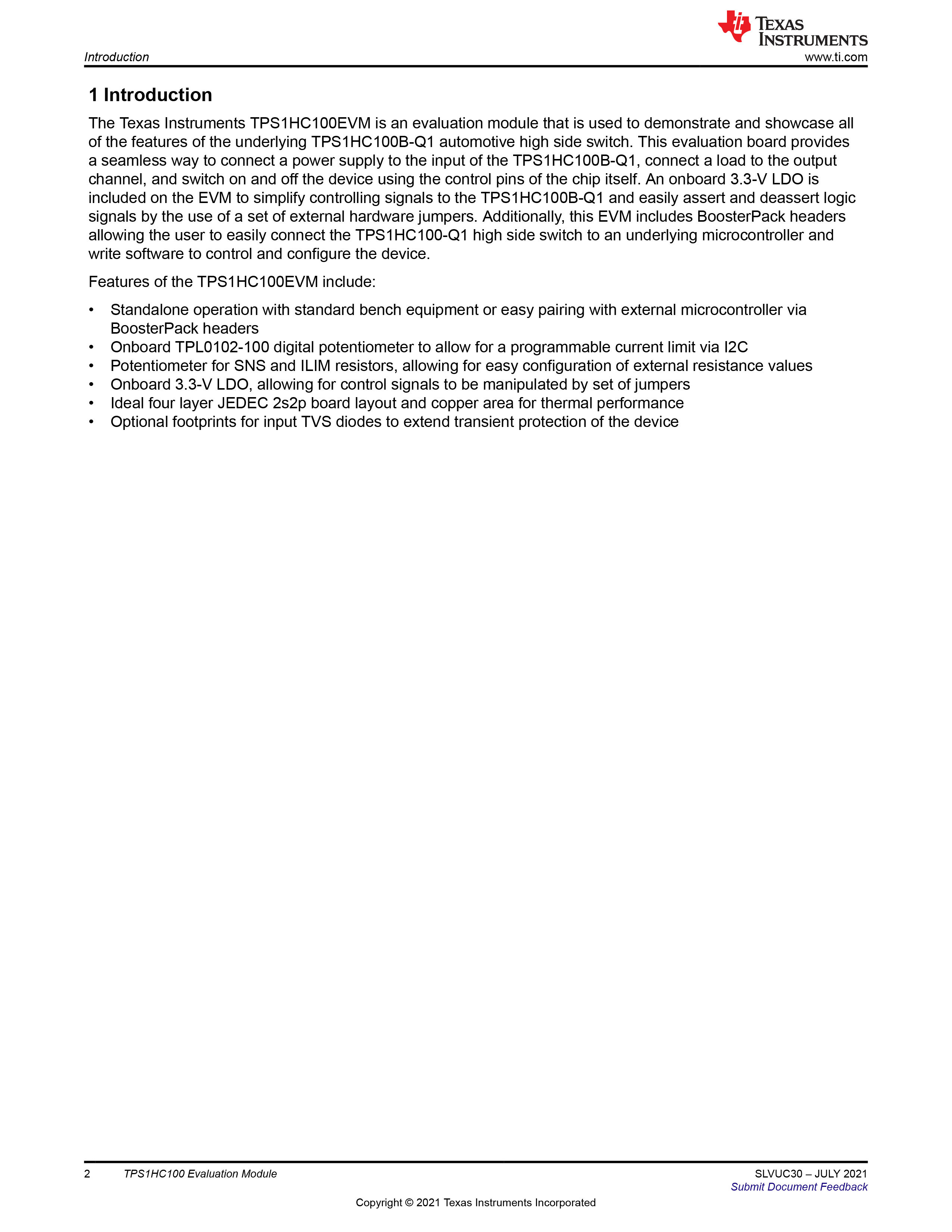 TEXAS INSTRUMENTS

Introduction

www.ti.com

1 Introduction

The Texas Instruments TPS1HC100EVM is an evaluation module that is used to demonstrate and showcase all of the features of the underlying TPS1HC100B-Q1 automotive high side switch. This evaluation board provides a seamless way to connect a power supply to the input of the TPS1HC100B-Q1, connect a load to the output channel, and switch on and off the device using the control pins of the chip itself. An onboard 3.3-V LDO is included on the EVM to simplify controlling signals to the TPS1HC100B-Q1 and easily assert and deassert logic signals by the use of a set of external hardware jumpers. Additionally, this EVM includes BoosterPack headers allowing the user to easily connect the TPS1HC100-Q1 high side switch to an underlying microcontroller and write software to control and configure the device.

Features of the TPS1HC100EVM include:

• Standalone operation with standard bench equipment or easy pairing with external microcontroller via BoosterPack headers
• Onboard TPL0102-100 digital potentiometer to allow for a programmable current limit via I2C
• Potentiometer for SNS and ILIM resistors, allowing for easy configuration of external resistance values
• Onboard 3.3-V LDO, allowing for control signals to be manipulated by set of jumpers
• Ideal four layer JEDEC 2s2p board layout and copper area for thermal performance
• Optional footprints for input TVS diodes to extend transient protection of the device

2 TPS1HC100 Evaluation Module

SLVUC30 – JULY 2021
Submit Document Feedback

Copyright © 2021 Texas Instruments Incorporated